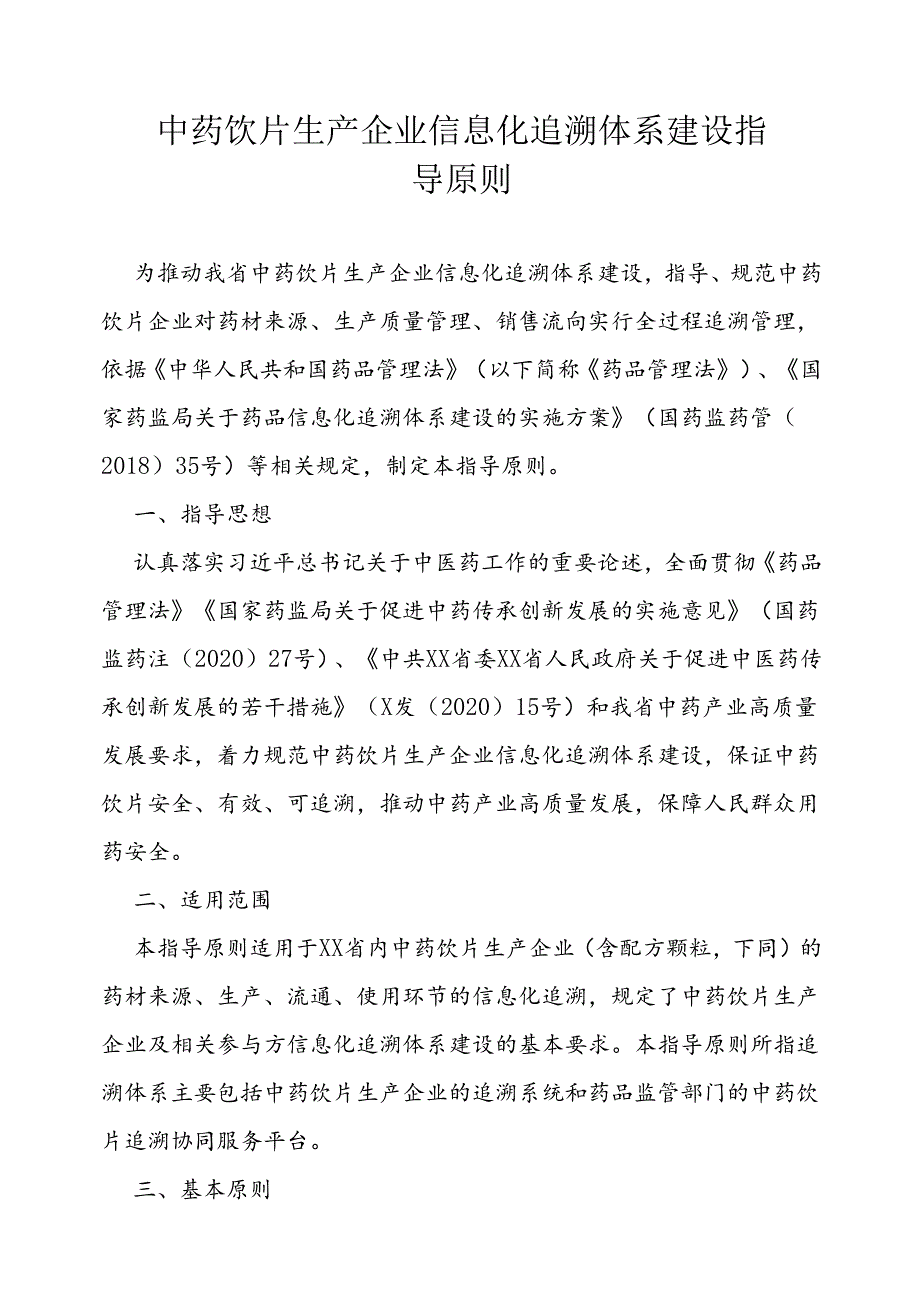 中药饮片生产企业信息化追溯体系建设指导原则

为推动我省中药饮片生产企业信息化追溯体系建设，指导、规范中药饮片企业对药材来源、生产质量管理、销售流向实行全过程追溯管理，依据《中华人民共和国药品管理法》（以下简称《药品管理法》）、《国家药监局关于药品信息化追溯体系建设的实施方案》（国药监药管（2018）35号）等相关规定，制定本指导原则。

一、指导思想

认真落实习近平总书记关于中医药工作的重要论述，全面贯彻《药品管理法》《国家药监局关于促进中药传承创新发展的实施意见》（国药监药注（2020）27号）、《中共XX省委XX省人民政府关于促进中医药传承创新发展的若干措施》（X发（2020）15号）和我省中药产业高质量发展要求，着力规范中药饮片生产企业信息化追溯体系建设，保证中药饮片安全、有效、可追溯，推动中药产业高质量发展，保障人民群众用药安全。

二、适用范围

本指导原则适用于XX省内中药饮片生产企业（含配方颗粒，下同）的药材来源、生产、流通、使用环节的信息化追溯，规定了中药饮片生产企业及相关参与方信息化追溯体系建设的基本要求。本指导原则所指追溯体系主要包括中药饮片生产企业的追溯系统和药品监管部门的中药饮片追溯协同服务平台。

三、基本原则